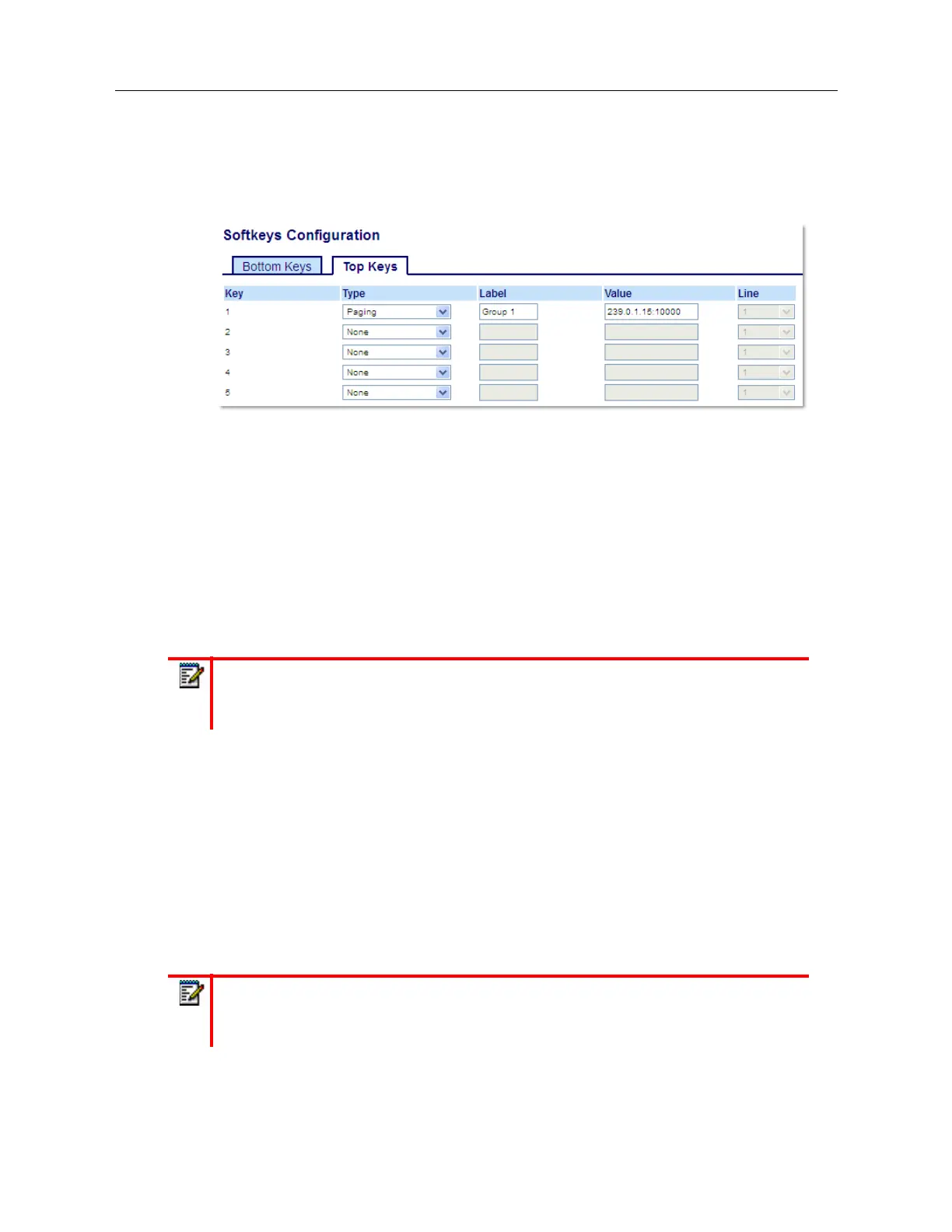 Softkeys Configuration

Bottom Keys
Top Keys

| Key | Type | Label | Value | Line |
|---|---|---|---|---|
| 1 | Paging | Group 1 | 239.0.1.15:10000 | 1 |
| 2 | None |  |  | 1 |
| 3 | None |  |  | 1 |
| 4 | None |  |  | 1 |
| 5 | None |  |  | 1 |